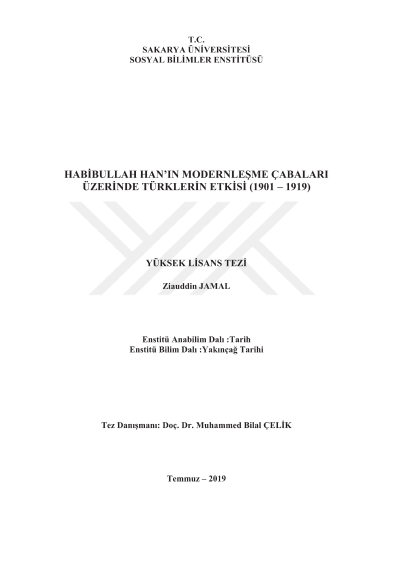 T.C.
SAKARYA ÜNİVERSİTESİ
SOSYAL BİLİMLER ENSTİTÜSÜ

HABİBULLAH HAN'IN MODERNLEŞME ÇABALARI ÜZERİNDE TÜRKLERİN ETKİSİ (1901 – 1919)

YÜKSEK LİSANS TEZİ

Ziauddin JAMAL

Enstitü Anabilim Dalı :Tarih
Enstitü Bilim Dalı :Yakınçağ Tarihi

Tez Danışmanı: Doç. Dr. Muhammed Bilal ÇELİK

Temmuz – 2019